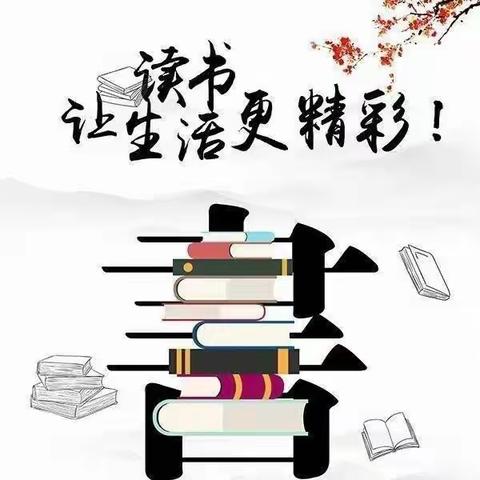 读书
让生活更精彩！

書